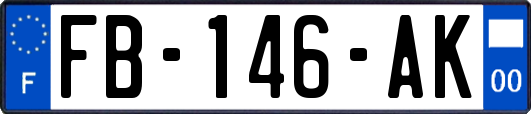 F
FB-146-AK
00